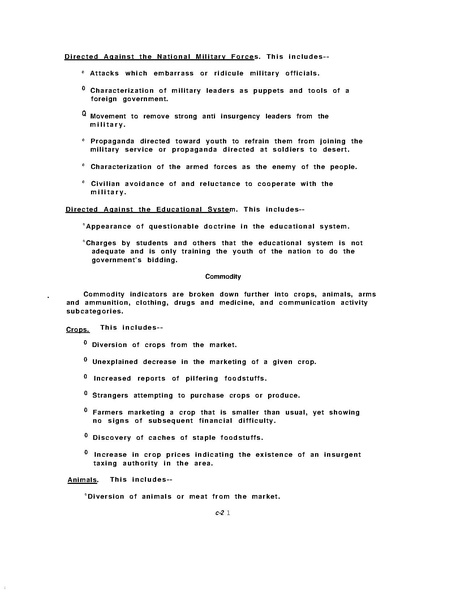 Directed Against the National Military Forces. This includes--

* Attacks which embarrass or ridicule military officials.

0 Characterization of military leaders as puppets and tools of a foreign government.

Q Movement to remove strong anti insurgency leaders from the military.

* Propaganda directed toward youth to refrain them from joining the military service or propaganda directed at soldiers to desert.

* Characterization of the armed forces as the enemy of the people.

* Civilian avoidance of and reluctance to cooperate with the military.

Directed Against the Educational System. This includes--

°Appearance of questionable doctrine in the educational system.

°Charges by students and others that the educational system is not adequate and is only training the youth of the nation to do the government's bidding.

Commodity

Commodity indicators are broken down further into crops, animals, arms and ammunition, clothing, drugs and medicine, and communication activity subcategories.

Crops. This includes--

0 Diversion of crops from the market.

0 Unexplained decrease in the marketing of a given crop.

0 Increased reports of pilfering foodstuffs.

0 Strangers attempting to purchase crops or produce.

0 Farmers marketing a crop that is smaller than usual, yet showing no signs of subsequent financial difficulty.

0 Discovery of caches of staple foodstuffs.

0 Increase in crop prices indicating the existence of an insurgent taxing authority in the area.

Animals. This includes--

°Diversion of animals or meat from the market.

c-2 1